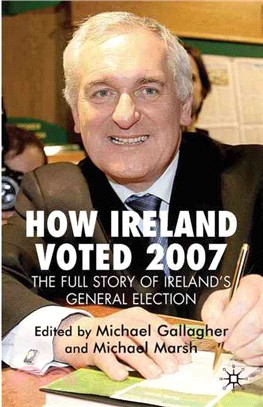 HOW IRELAND VOTED 2007

THE FULL STORY OF IRELAND'S GENERAL ELECTION

Edited by Michael Gallagher and Michael Marsh